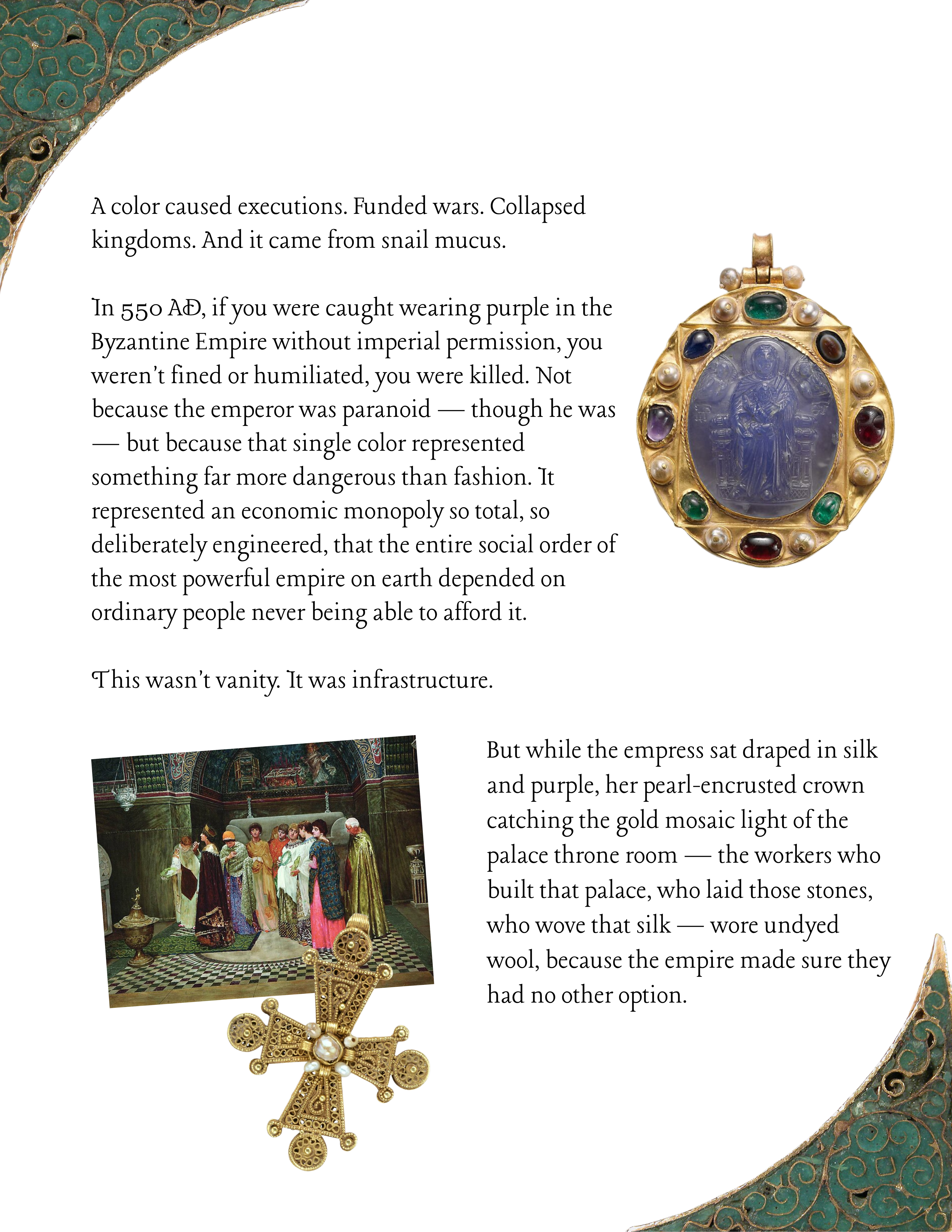 A color caused executions. Funded wars. Collapsed kingdoms. And it came from snail mucus.

In 550 AD, if you were caught wearing purple in the Byzantine Empire without imperial permission, you weren't fined or humiliated, you were killed. Not because the emperor was paranoid — though he was — but because that single color represented something far more dangerous than fashion. It represented an economic monopoly so total, so deliberately engineered, that the entire social order of the most powerful empire on earth depended on ordinary people never being able to afford it.

This wasn't vanity. It was infrastructure.

But while the empress sat draped in silk and purple, her pearl-encrusted crown catching the gold mosaic light of the palace throne room — the workers who built that palace, who laid those stones, who wove that silk — wore undyed wool, because the empire made sure they had no other option.